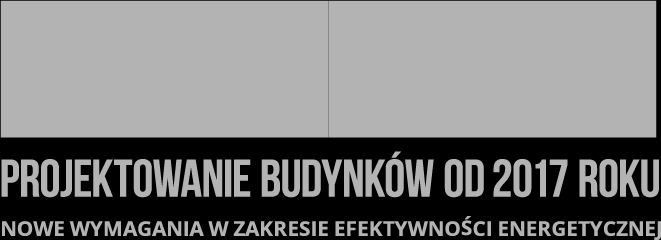 PROJEKTOWANIE BUDYNKÓW OD 2017 ROKU

NOWE WYMAGANIA W ZAKRESIE EFEKTYWNOŚCI ENERGETYCZNEJ